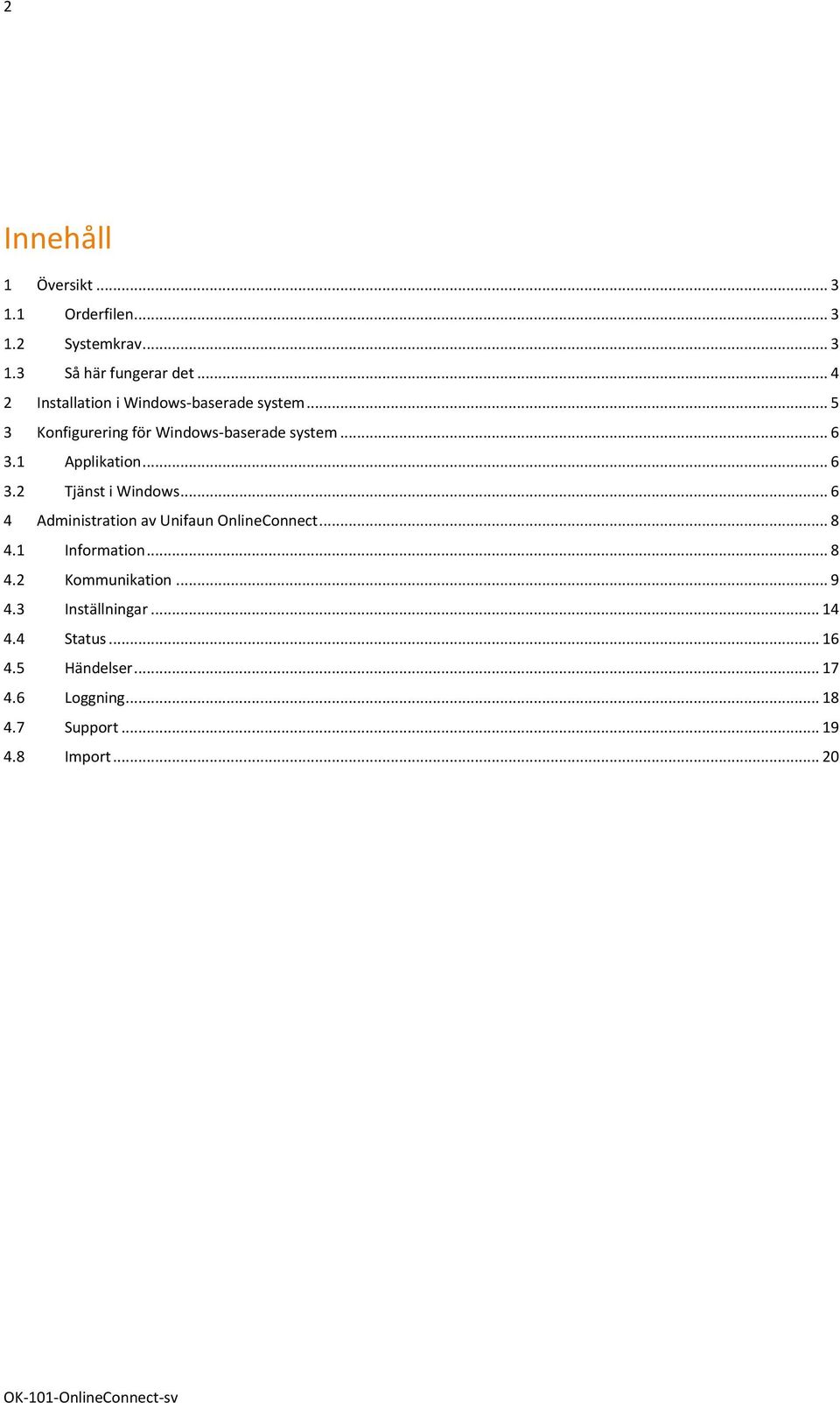 2

Innehåll

1 Översikt ... 3
1.1 Orderfilen ... 3
1.2 Systemkrav ... 3
1.3 Så här fungerar det ... 4
2 Installation i Windows-baserade system ... 5
3 Konfigurering för Windows-baserade system ... 6
3.1 Applikation ... 6
3.2 Tjänst i Windows ... 6
4 Administration av Unifaun OnlineConnect ... 8
4.1 Information ... 8
4.2 Kommunikation ... 9
4.3 Inställningar ... 14
4.4 Status ... 16
4.5 Händelser ... 17
4.6 Loggning ... 18
4.7 Support ... 19
4.8 Import ... 20

OK-101-OnlineConnect-sv